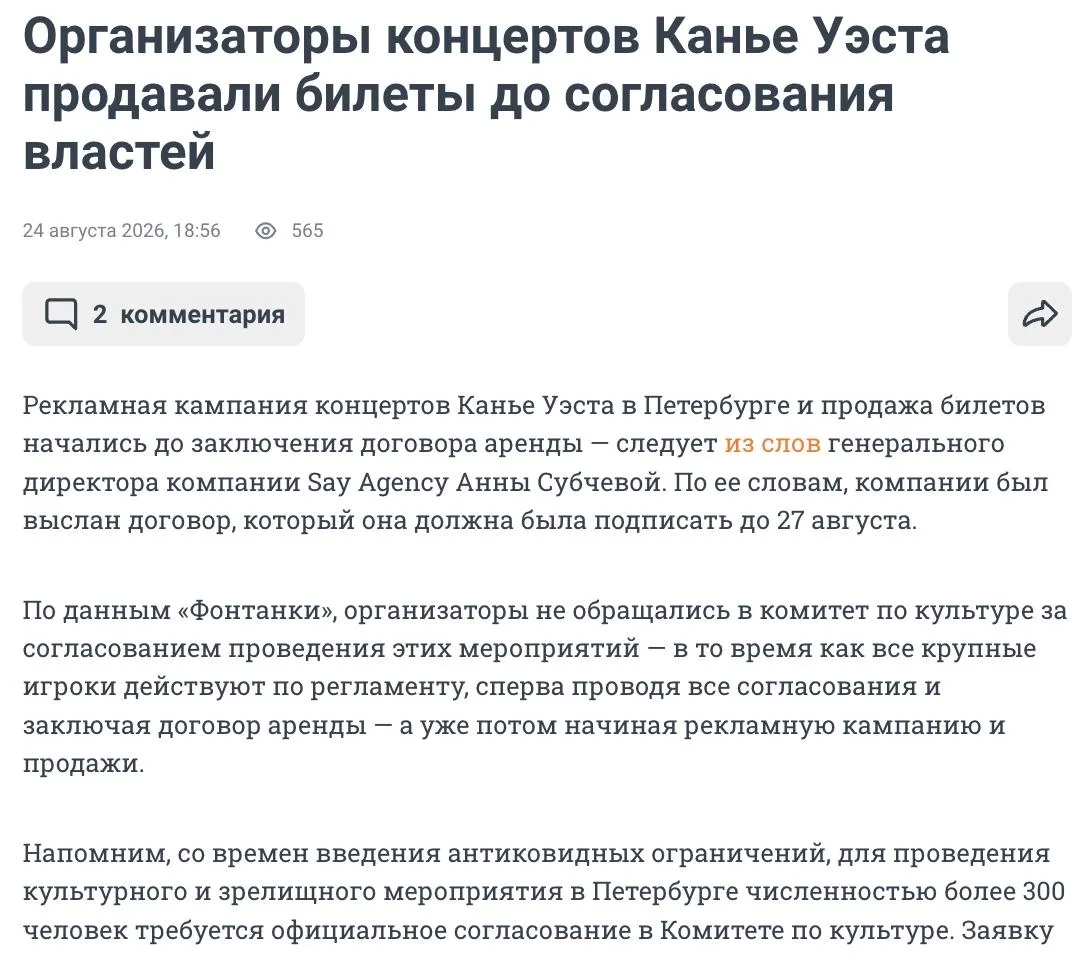 Организаторы концертов Канье Уэста продавали билеты до согласования властей

24 августа 2026, 18:56 565

2 комментария

Рекламная кампания концертов Канье Уэста в Петербурге и продажа билетов начались до заключения договора аренды — следует из слов генерального директора компании Say Agency Анны Субчевой. По ее словам, компании был выслан договор, который она должна была подписать до 27 августа.

По данным «Фонтанки», организаторы не обращались в комитет по культуре за согласованием проведения этих мероприятий — в то время как все крупные игроки действуют по регламенту, сперва проводя все согласования и заключая договор аренды — а уже потом начиная рекламную кампанию и продажи.

Напомним, со времен введения антиковидных ограничений, для проведения культурного и зрелищного мероприятия в Петербурге численностью более 300 человек требуется официальное согласование в Комитете по культуре. Заявку